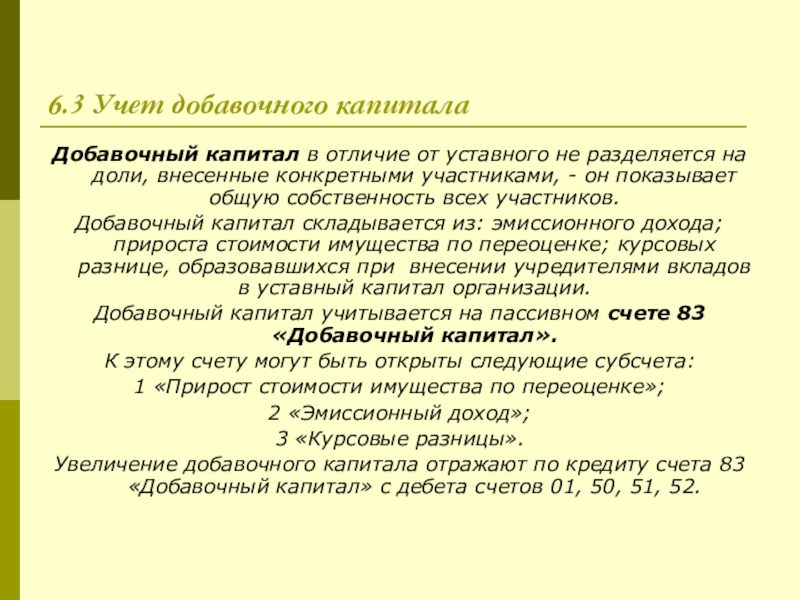 6.3 Учет добавочного капитала

Добавочный капитал в отличие от уставного не разделяется на доли, внесенные конкретными участниками, - он показывает общую собственность всех участников.

Добавочный капитал складывается из: эмиссионного дохода; прироста стоимости имущества по переоценке; курсовых разнице, образовавшихся при внесении учредителями вкладов в уставный капитал организации.

Добавочный капитал учитывается на пассивном счете 83 «Добавочный капитал».

К этому счету могут быть открыты следующие субсчета:

1 «Прирост стоимости имущества по переоценке»;

2 «Эмиссионный доход»;

3 «Курсовые разницы».

Увеличение добавочного капитала отражают по кредиту счета 83 «Добавочный капитал» с дебета счетов 01, 50, 51, 52.